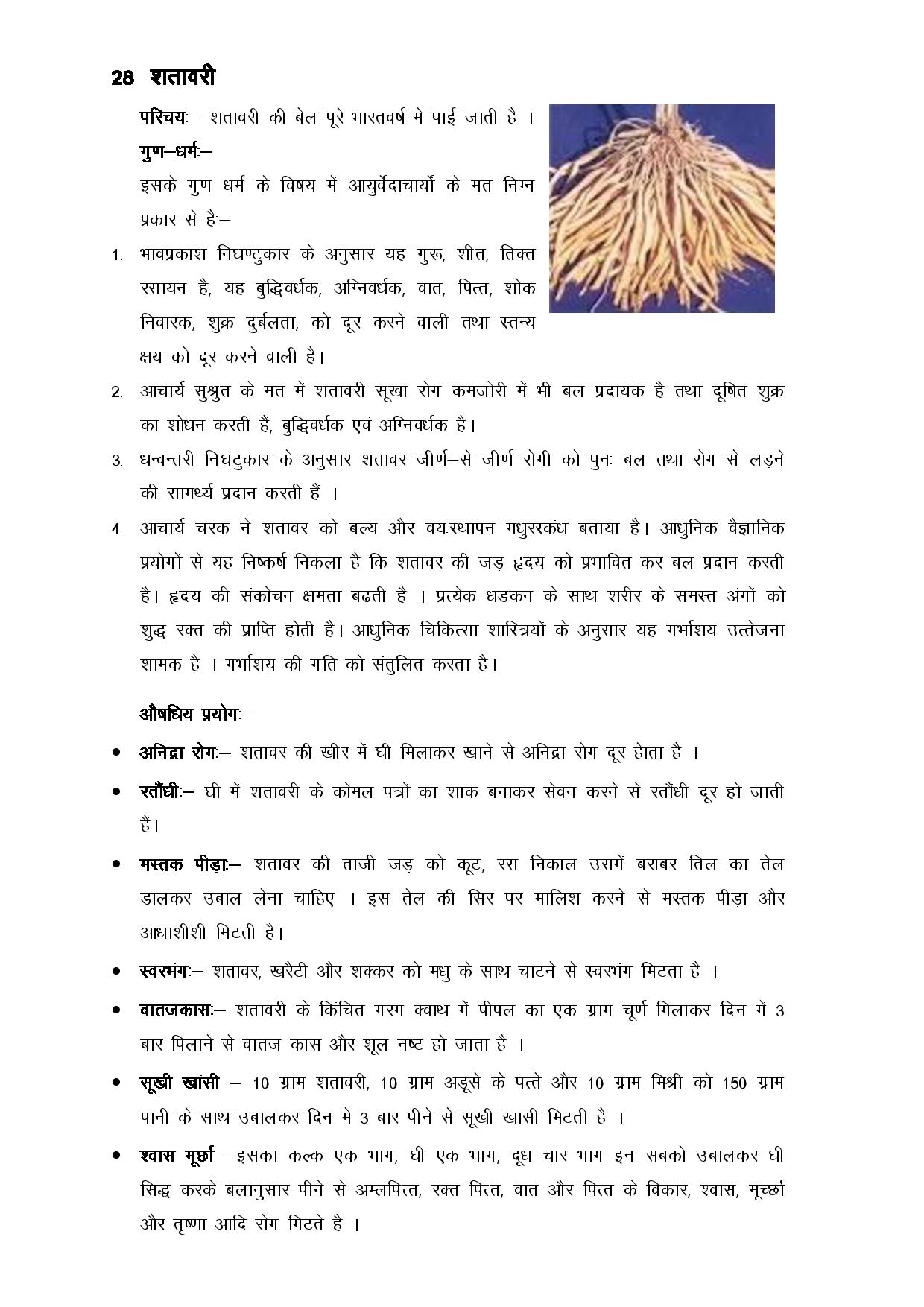 28 शतावरी

परिचयः– शतावरी की बेल पूरे भारतवर्ष में पाई जाती है ।

गुण–धर्मः–

इसके गुण–धर्म के विषय में आयुर्वेदाचार्यो के मत निम्न प्रकार से हैंः–

1. भावप्रकाश निघण्टुकार के अनुसार यह गुरू, शीत, तिक्त रसायन है, यह बुद्धिवर्धक, अग्निवर्धक, वात, पित्त, शोक निवारक, शुक्र दुर्बलता, को दूर करने वाली तथा स्तन्य क्षय को दूर करने वाली है।

2. आचार्य सुश्रुत के मत में शतावरी सूखा रोग कमजोरी में भी बल प्रदायक है तथा दूषित शुक्र का शोधन करती हैं, बुद्धिवर्धक एवं अग्निवर्धक है।

3. धन्वन्तरी निघंटुकार के अनुसार शतावर जीर्ण–से जीर्ण रोगी को पुनः बल तथा रोग से लड़ने की सामर्थ्य प्रदान करती हैं ।

4. आचार्य चरक ने शतावर को बल्य और वयःस्थापन मधुरस्कंध बताया है। आधुनिक वैज्ञानिक प्रयोगों से यह निष्कर्ष निकला है कि शतावर की जड़ हृदय को प्रभावित कर बल प्रदान करती है। हृदय की संकोचन क्षमता बढ़ती है । प्रत्येक धड़कन के साथ शरीर के समस्त अंगों को शुद्ध रक्त की प्राप्ति होती है। आधुनिक चिकित्सा शास्त्रियों के अनुसार यह गर्भाशय उत्तेजना शामक है । गर्भाशय की गति को संतुलित करता है।

औषधिय प्रयोगः–

• अनिद्रा रोगः– शतावर की खीर में घी मिलाकर खाने से अनिद्रा रोग दूर हेाता है ।

• रतौंधीः– घी में शतावरी के कोमल पत्रों का शाक बनाकर सेवन करने से रतौंधी दूर हो जाती हैं।

• मस्तक पीड़ाः– शतावर की ताजी जड़ को कूट, रस निकाल उसमें बराबर तिल का तेल डालकर उबाल लेना चाहिए । इस तेल की सिर पर मालिश करने से मस्तक पीड़ा और आधाशीशी मिटती है।

• स्वरभंगः– शतावर, खरैटी और शक्कर को मधु के साथ चाटने से स्वरभंग मिटता है ।

• वातजकासः– शतावरी के किंचित गरम क्वाथ में पीपल का एक ग्राम चूर्ण मिलाकर दिन में 3 बार पिलाने से वातज कास और शूल नष्ट हो जाता है ।

• सूखी खांसी – 10 ग्राम शतावरी, 10 ग्राम अडूसे के पत्ते और 10 ग्राम मिश्री को 150 ग्राम पानी के साथ उबालकर दिन में 3 बार पीने से सूखी खांसी मिटती है ।

• श्वास मूर्छा –इसका कल्क एक भाग, घी एक भाग, दूध चार भाग इन सबको उबालकर घी सिद्ध करके बलानुसार पीने से अम्लपित्त, रक्त पित्त, वात और पित्त के विकार, श्वास, मूर्च्छा और तृष्णा आदि रोग मिटते है ।